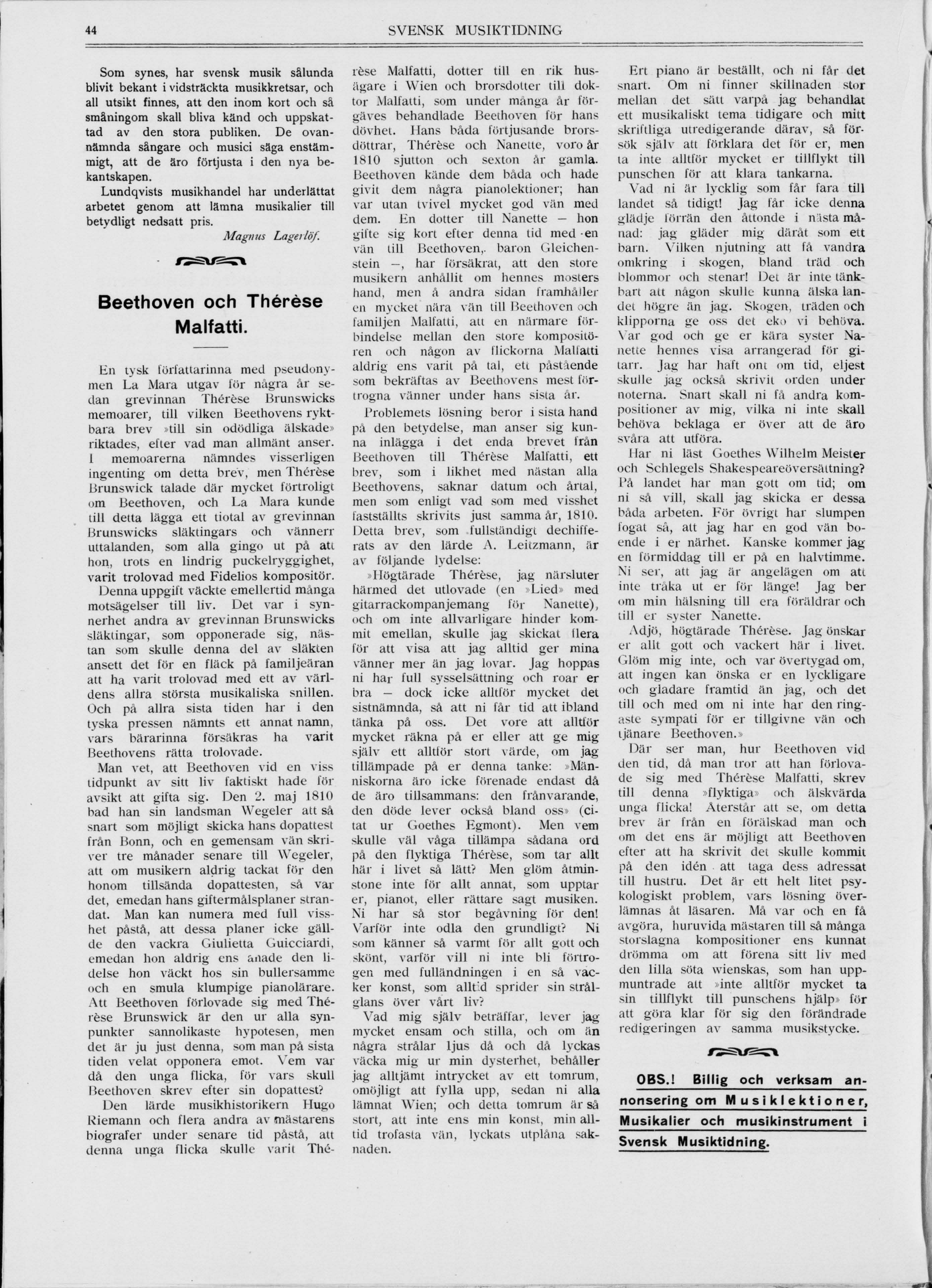 44

SVENSK MUSIKTIDNING

Som synes, har svensk musik sålunda blivit bekant i vidsträckta musikkretsar, och all utsikt finnes, att den inom kort och så småningom skall bliva känd och uppskattad av den stora publiken. De ovannämnda sångare och musici säga enstämmigt, att de äro förtjusta i den nya bekantskapen.

Lundqvists musikhandel har underlättat arbetet genom att lämna musikalier till betydligt nedsatt pris.

Magnus Lagerlöf.

Beethoven och Thérèse Malfatti.

En tysk författarinna med pseudonymen La Mara utgav för några år sedan grevinnan Thérèse Brunswicks memoarer, till vilken Beethovens ryktbara brev »till sin odödliga älskade» riktades, efter vad man allmänt anser. I memoarerna nämndes visserligen ingenting om detta brev, men Thérèse Brunswick talade där mycket förtroligt om Beethoven, och La Mara kunde till detta lägga ett tiotal av grevinnan Brunswicks släktingars och vännerr uttalanden, som alla gingo ut på att hon, trots en lindrig puckelryggighet, varit trolovad med Fidelios kompositör.

Denna uppgift väckte emellertid många motsägelser till liv. Det var i synnerhet andra av grevinnan Brunswicks släktingar, som opponerade sig, nästan som skulle denna del av släkten ansett det för en fläck på familjeäran att ha varit trolovad med ett av världens allra största musikaliska snillen. Och på allra sista tiden har i den tyska pressen nämnts ett annat namn, vars bärarinna försäkras ha varit Beethovens rätta trolovade.

Man vet, att Beethoven vid en viss tidpunkt av sitt liv faktiskt hade för avsikt att gifta sig. Den 2. maj 1810 bad han sin landsman Wegeler att så snart som möjligt skicka hans dopattest från Bonn, och en gemensam vän skriver tre månader senare till Wegeler, att om musikern aldrig tackat för den honom tillsända dopattesten, så var det, emedan hans giftermålsplaner strandat. Man kan numera med full visshet påstå, att dessa planer icke gällde den vackra Giulietta Guicciardi, emedan hon aldrig ens anade den lidelse hon väckt hos sin bullersamme och en smula klumpige pianolärare. Att Beethoven förlovade sig med Thérèse Brunswick är den ur alla synpunkter sannolikaste hypotesen, men det är ju just denna, som man på sista tiden velat opponera emot. Vem var då den unga flicka, för vars skull Beethoven skrev efter sin dopattest?

Den lärde musikhistorikern Hugo Riemann och flera andra av mästarens biografer under senare tid påstå, att denna unga flicka skulle varit Thérèse Malfatti, dotter till en rik husägare i Wien och brorsdotter till doktor Malfatti, som under många år förgäves behandlade Beethoven för hans dövhet. Hans båda förtjusande brorsdöttrar, Thérèse och Nanette, voro år 1810 sjutton och sexton år gamla. Beethoven kände dem båda och hade givit dem några pianolektioner; han var utan tvivel mycket god vän med dem. En dotter till Nanette — hon gifte sig kort efter denna tid med en vän till Beethoven, baron Gleichenstein —, har försäkrat, att den store musikern anhållit om hennes mosters hand, men å andra sidan framhåller en mycket nära vän till Beethoven och familjen Malfatti, att en närmare förbindelse mellan den store kompositören och någon av flickorna Malfatti aldrig ens varit på tal, ett påstående som bekräftas av Beethovens mest förtrogna vänner under hans sista år.

Problemets lösning beror i sista hand på den betydelse, man anser sig kunna inlägga i det enda brevet från Beethoven till Thérèse Malfatti, ett brev, som i likhet med nästan alla Beethovens, saknar datum och årtal, men som enligt vad som med visshet fastställts skrivits just samma år, 1810. Detta brev, som fullständigt dechifferats av den lärde A. Leitzmann, är av följande lydelse:

»Högtärade Thérèse, jag närsluter härmed det utlovade (en »Lied» med gitarrackompanjemang för Nanette), och om inte allvarligare hinder kommit emellan, skulle jag skickat flera för att visa att jag alltid ger mina vänner mer än jag lovar. Jag hoppas ni har full sysselsättning och roar er bra — dock icke alltför mycket det sistnämnda, så att ni får tid att ibland tänka på oss. Det vore att alltför mycket räkna på er eller att ge mig själv ett alltför stort värde, om jag tillämpade på er denna tanke: »Människorna äro icke förenade endast då de äro tillsammans: den frånvarande, den döde lever också bland oss» (citat ur Goethes Egmont). Men vem skulle väl våga tillämpa sådana ord på den flyktiga Thérèse, som tar allt här i livet så lätt? Men glöm åtminstone inte för allt annat, som upptar er, pianot, eller rättare sagt musiken. Ni har så stor begåvning för den! Varför inte odla den grundligt? Ni som känner så varmt för allt gott och skönt, varför vill ni inte bli förtrogen med fulländningen i en så vacker konst, som alltid sprider sin strålglans över vårt liv?

Vad mig själv beträffar, lever jag mycket ensam och stilla, och om än några strålar ljus då och då lyckas väcka mig ur min dysterhet, behåller jag alltjämt intrycket av ett tomrum, omöjligt att fylla upp, sedan ni alla lämnat Wien; och detta tomrum är så stort, att inte ens min konst, min alltid trofasta vän, lyckats utplåna saknaden.

Ert piano är beställt, och ni får det snart. Om ni finner skillnaden stor mellan det sätt varpå jag behandlat ett musikaliskt tema tidigare och mitt skriftliga utredigerande därav, så försök själv att förklara det för er, men ta inte alltför mycket er tillflykt till punschen för att klara tankarna.

Vad ni är lycklig som får fara till landet så tidigt! Jag får icke denna glädje förrän den åttonde i nästa månad: jag gläder mig däråt som ett barn. Vilken njutning att få vandra omkring i skogen, bland träd och blommor och stenar! Det är inte tänkbart att någon skulle kunna älska landet högre än jag. Skogen, träden och klipporna ge oss det eko vi behöva. Var god och ge er kära syster Nanette hennes visa arrangerad för gitarr. Jag har haft ont om tid, eljest skulle jag också skrivit orden under noterna. Snart skall ni få andra kompositioner av mig, vilka ni inte skall behöva beklaga er över att de äro svåra att utföra.

Har ni läst Goethes Wilhelm Meister och Schlegels Shakespeareöversättning? På landet har man gott om tid; om ni så vill, skall jag skicka er dessa båda arbeten. För övrigt har slumpen fogat så, att jag har en god vän boende i er närhet. Kanske kommer jag en förmiddag till er på en halvtimme. Ni ser, att jag är angelägen om att inte tråka ut er för länge! Jag ber om min hälsning till era föräldrar och till er syster Nanette.

Adjö, högtärade Thérèse. Jag önskar er allt gott och vackert här i livet. Glöm mig inte, och var övertygad om, att ingen kan önska er en lyckligare och gladare framtid än jag, och det till och med om ni inte har den ringaste sympati för er tillgivne vän och tjänare Beethoven.»

Där ser man, hur Beethoven vid den tid, då man tror att han förlovade sig med Thérèse Malfatti, skrev till denna »flyktiga» och älskvärda unga flicka! Återstår att se, om detta brev är från en förälskad man och om det ens är möjligt att Beethoven efter att ha skrivit det skulle kommit på den idén att taga dess adressat till hustru. Det är ett helt litet psykologiskt problem, vars lösning överlämnas åt läsaren. Må var och en få avgöra, huruvida mästaren till så många storslagna kompositioner ens kunnat drömma om att förena sitt liv med den lilla söta wienskas, som han uppmuntrade att »inte alltför mycket ta sin tillflykt till punschens hjälp» för att göra klar för sig den förändrade redigeringen av samma musikstycke.

OBS.! Billig och verksam annonsering om Musiklektioner, Musikalier och musikinstrument i Svensk Musiktidning.